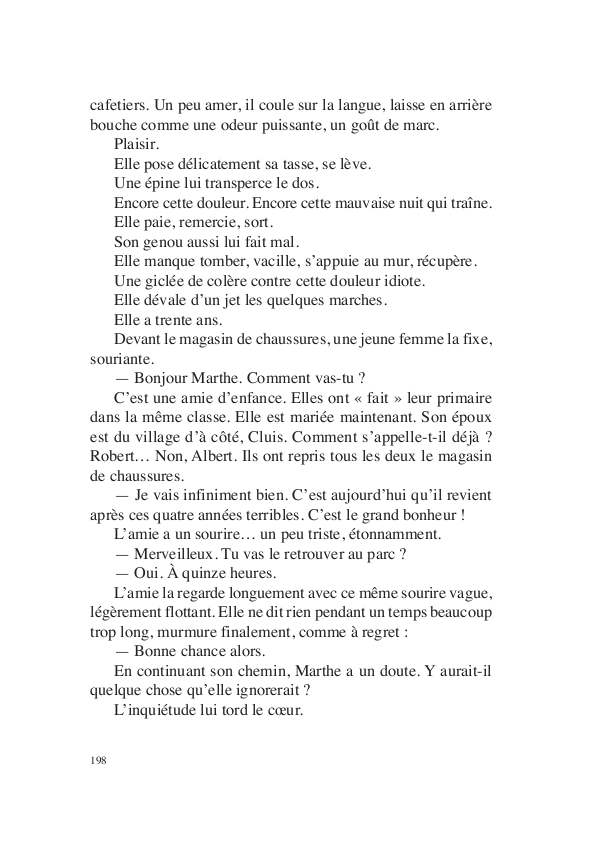 cafetiers. Un peu amer, il coule sur la langue, laisse en arrière bouche comme une odeur puissante, un goût de marc.

Plaisir.

Elle pose délicatement sa tasse, se lève.

Une épine lui transperce le dos.

Encore cette douleur. Encore cette mauvaise nuit qui traîne.

Elle paie, remercie, sort.

Son genou aussi lui fait mal.

Elle manque tomber, vacille, s'appuie au mur, récupère.

Une giclée de colère contre cette douleur idiote.

Elle dévale d'un jet les quelques marches.

Elle a trente ans.

Devant le magasin de chaussures, une jeune femme la fixe, souriante.

— Bonjour Marthe. Comment vas-tu ?

C'est une amie d'enfance. Elles ont « fait » leur primaire dans la même classe. Elle est mariée maintenant. Son époux est du village d'à côté, Cluis. Comment s'appelle-t-il déjà ? Robert… Non, Albert. Ils ont repris tous les deux le magasin de chaussures.

— Je vais infiniment bien. C'est aujourd'hui qu'il revient après ces quatre années terribles. C'est le grand bonheur !

L'amie a un sourire… un peu triste, étonnamment.

— Merveilleux. Tu vas le retrouver au parc ?

— Oui. À quinze heures.

L'amie la regarde longuement avec ce même sourire vague, légèrement flottant. Elle ne dit rien pendant un temps beaucoup trop long, murmure finalement, comme à regret :

— Bonne chance alors.

En continuant son chemin, Marthe a un doute. Y aurait-il quelque chose qu'elle ignorerait ?

L'inquiétude lui tord le cœur.

198